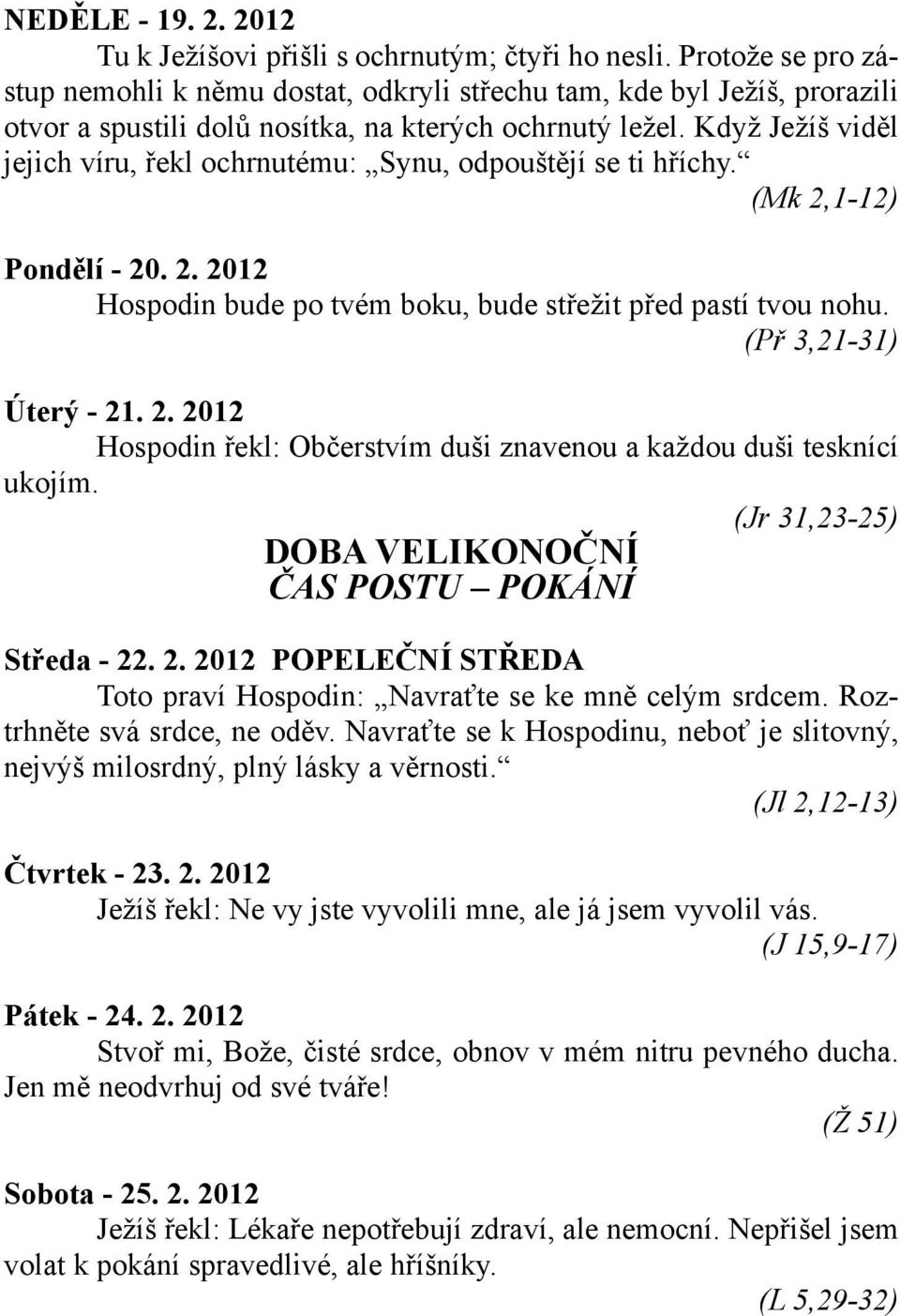 NEDĚLE - 19. 2. 2012
Tu k Ježíšovi přišli s ochrnutým; čtyři ho nesli. Protože se pro zástup nemohli k němu dostat, odkryli střechu tam, kde byl Ježíš, prorazili otvor a spustili dolů nosítka, na kterých ochrnutý ležel. Když Ježíš viděl jejich víru, řekl ochrnutému: „Synu, odpouštějí se ti hříchy.“
(Mk 2,1-12)

Pondělí - 20. 2. 2012
Hospodin bude po tvém boku, bude střežit před pastí tvou nohu.
(Př 3,21-31)

Úterý - 21. 2. 2012
Hospodin řekl: Občerstvím duši znavenou a každou duši tesknící ukojím.
(Jr 31,23-25)

DOBA VELIKONOČNÍ
ČAS POSTU – POKÁNÍ

Středa - 22. 2. 2012 POPELEČNÍ STŘEDA
Toto praví Hospodin: „Navraťte se ke mně celým srdcem. Roztrhněte svá srdce, ne oděv. Navraťte se k Hospodinu, neboť je slitovný, nejvýš milosrdný, plný lásky a věrnosti.“
(Jl 2,12-13)

Čtvrtek - 23. 2. 2012
Ježíš řekl: Ne vy jste vyvolili mne, ale já jsem vyvolil vás.
(J 15,9-17)

Pátek - 24. 2. 2012
Stvoř mi, Bože, čisté srdce, obnov v mém nitru pevného ducha. Jen mě neodvrhuj od své tváře!
(Ž 51)

Sobota - 25. 2. 2012
Ježíš řekl: Lékaře nepotřebují zdraví, ale nemocní. Nepřišel jsem volat k pokání spravedlivé, ale hříšníky.
(L 5,29-32)